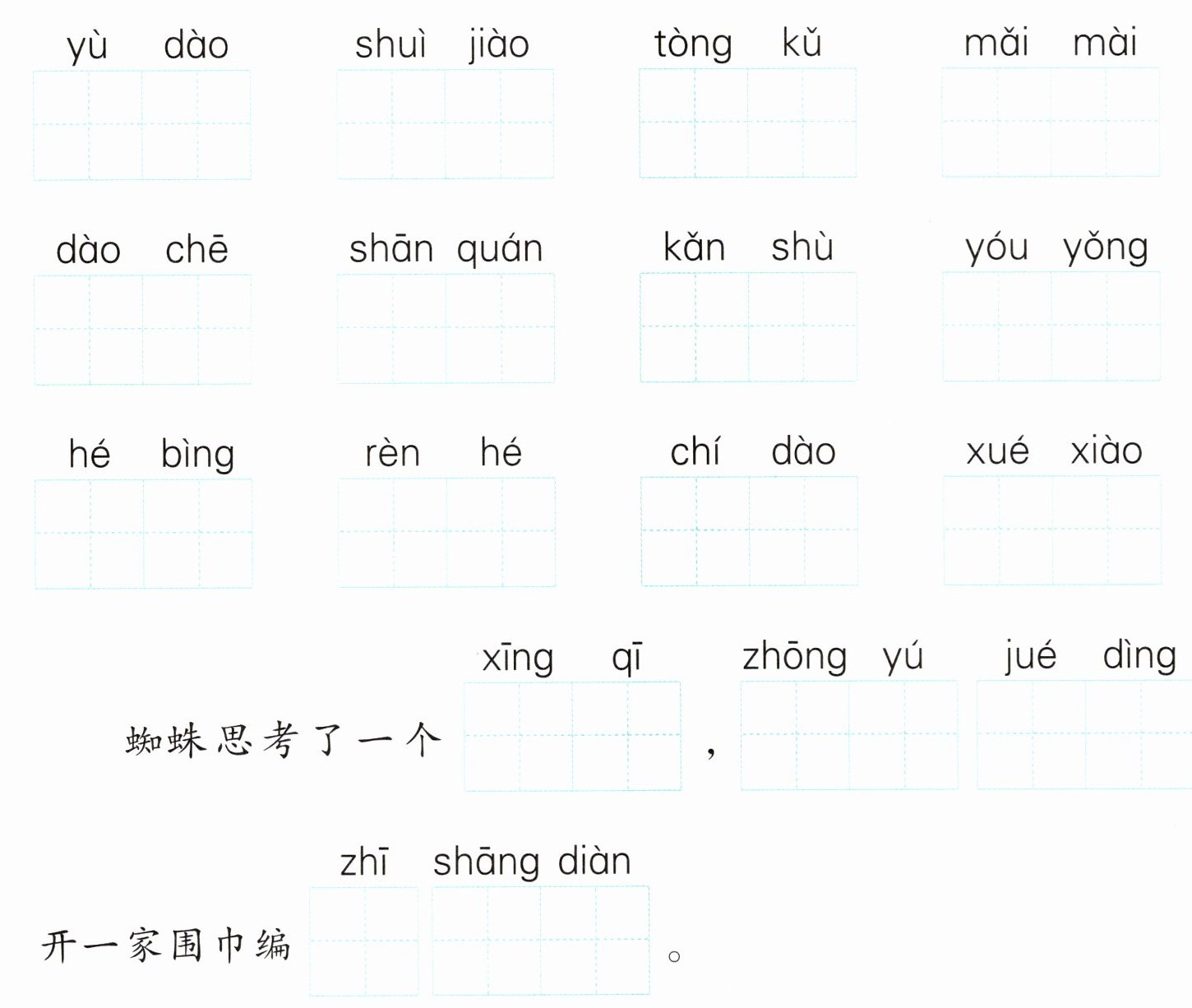 yù dào    shuì jiào    tòng kǔ    mǎi mài

dào chē    shān quán    kǎn shù    yóu yǒng

hé bìng    rèn hé    chí dào    xué xiào

xīng qī    zhōng yú    jué dìng

蜘蛛思考了一个____，____ ____

zhī    shāng diàn

开一家围巾编____ ____。